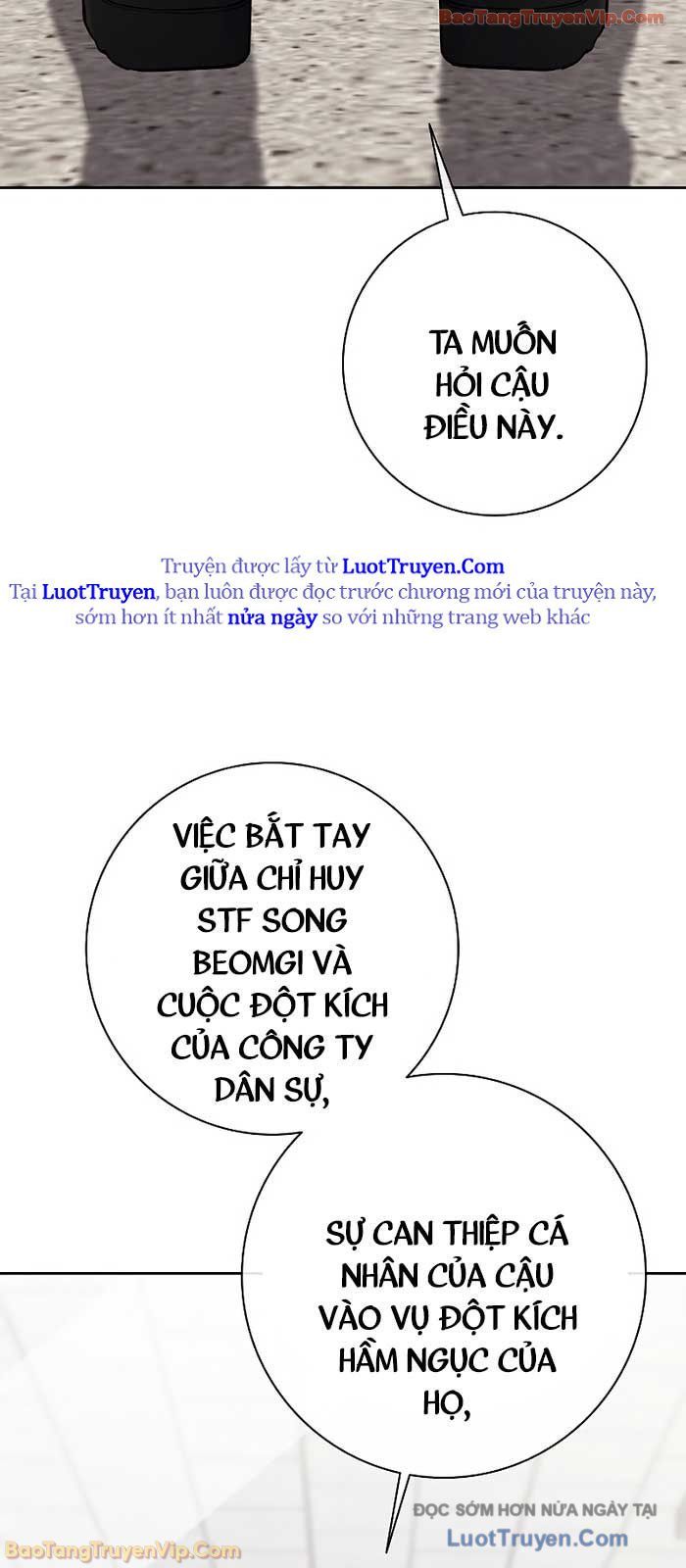 BaoTangTruyenVip.Com

TA MUỐN HỎI CẬU ĐIỀU NÀY.

Truyện được lấy từ LuotTruyen.Com
Tại LuotTruyen, bạn luôn được đọc trước chương mới của truyện này, sớm hơn ít nhất nửa ngày so với những trang web khác

VIỆC BẮT TAY GIỮA CHỈ HUY STF SONG BEOMGI VÀ CUỘC ĐỘT KÍCH CỦA CÔNG TY DÂN SỰ,

SỰ CAN THIỆP CÁ NHÂN CỦA CẬU VÀO VỤ ĐỘT KÍCH HẦM NGỤC CỦA HỌ,

ĐỌC SỚM HƠN NỬA NGÀY TẠI
LuotTruyen.Com

BaoTangTruyenVip.Com